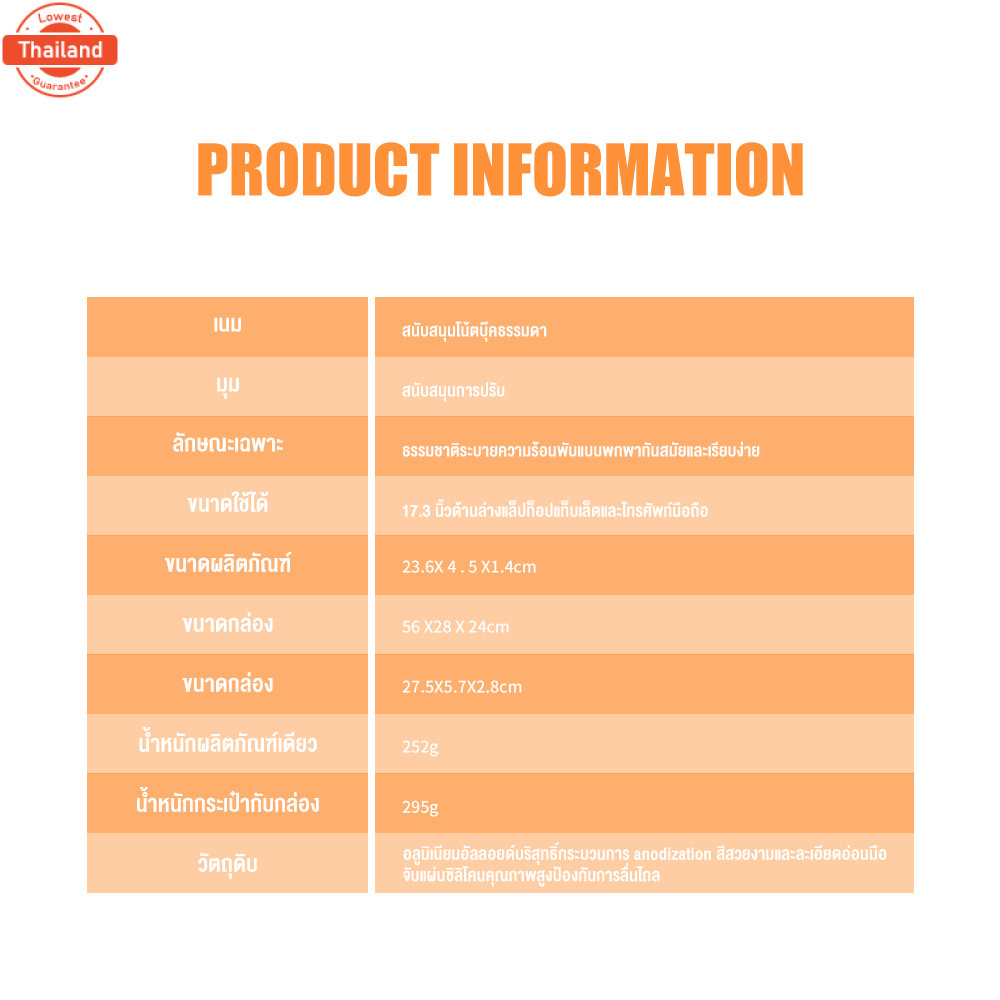 Lowest
Thailand
Guarantee

PRODUCT INFORMATION

| เนม | สนับสนุนโน้ตบุ๊คธรรมดา |
|---|---|
| มุม | สนับสนุนการปรับ |
| ลักษณะเฉพาะ | ธรรมชาติระบายความร้อนพับแบบพกพาทันสมัยและเรียบง่าย |
| ขนาดใช้ได้ | 17.3 นิ้วด้านล่างแล็ปท็อปแท็บเล็ตและโทรศัพท์มือถือ |
| ขนาดผลิตภัณฑ์ | 23.6X 4 . 5 X1.4cm |
| ขนาดกล่อง | 56 X28 X 24cm |
| ขนาดกล่อง | 27.5X5.7X2.8cm |
| น้ำหนักผลิตภัณฑ์เดียว | 252g |
| น้ำหนักกระเป๋ากับกล่อง | 295g |
| วัตถุดิบ | อลูมิเนียมอัลลอยด์บริสุทธิ์กระบวนการ anodization สีสวยงามและละเอียดอ่อนมือจับแผ่นซิลิโคนคุณภาพสูงป้องกันการลื่นไถล |